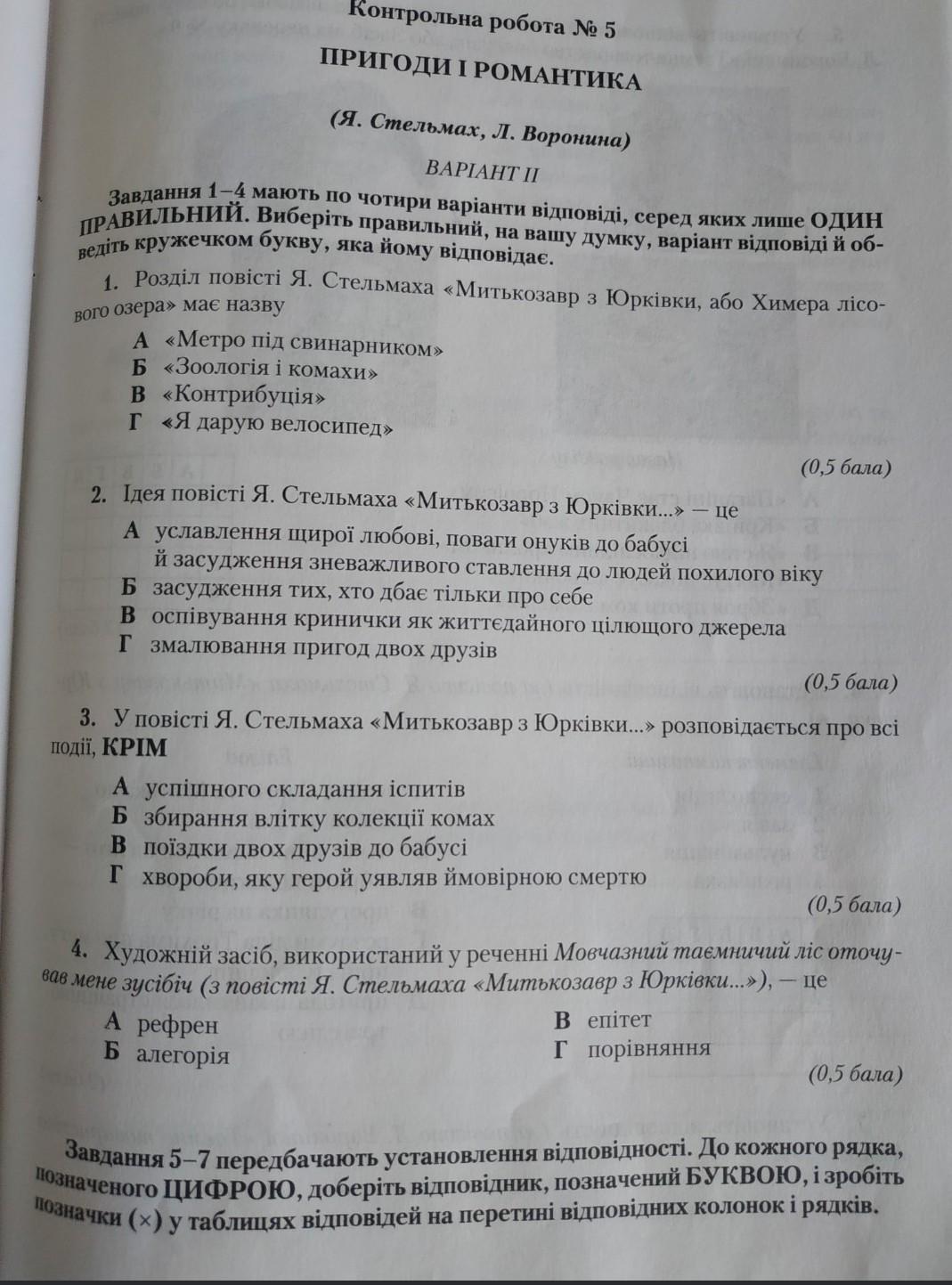 Контрольна робота № 5

ПРИГОДИ І РОМАНТИКА

(Я. Стельмах, Л. Воронина)

ВАРІАНТ II

Завдання 1–4 мають по чотири варіанти відповіді, серед яких лише ОДИН ПРАВИЛЬНИЙ. Виберіть правильний, на вашу думку, варіант відповіді й обведіть кружечком букву, яка йому відповідає.

1. Розділ повісті Я. Стельмаха «Митькозавр з Юрківки, або Химера лісового озера» має назву

А «Метро під свинарником»
Б «Зоологія і комахи»
В «Контрибуція»
Г «Я дарую велосипед»

(0,5 бала)

2. Ідея повісті Я. Стельмаха «Митькозавр з Юрківки...» — це

А уславлення щирої любові, поваги онуків до бабусі й засудження зневажливого ставлення до людей похилого віку
Б засудження тих, хто дбає тільки про себе
В оспівування кринички як життєдайного цілющого джерела
Г змалювання пригод двох друзів

(0,5 бала)

3. У повісті Я. Стельмаха «Митькозавр з Юрківки...» розповідається про всі події, КРІМ

А успішного складання іспитів
Б збирання влітку колекції комах
В поїздки двох друзів до бабусі
Г хвороби, яку герой уявляв ймовірною смертю

(0,5 бала)

4. Художній засіб, використаний у реченні Мовчазний таємничий ліс оточував мене зусібіч (з повісті Я. Стельмаха «Митькозавр з Юрківки...»), — це

А рефрен
Б алегорія
В епітет
Г порівняння

(0,5 бала)

Завдання 5–7 передбачають установлення відповідності. До кожного рядка, позначеного ЦИФРОЮ, доберіть відповідник, позначений БУКВОЮ, і зробіть позначки (×) у таблицях відповідей на перетині відповідних колонок і рядків.